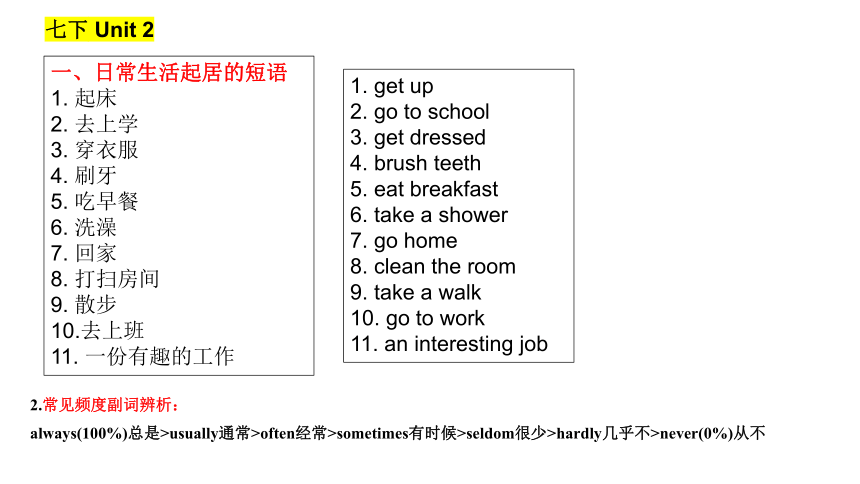 七下 Unit 2

一、日常生活起居的短语
1. 起床
2. 去上学
3. 穿衣服
4. 刷牙
5. 吃早餐
6. 洗澡
7. 回家
8. 打扫房间
9. 散步
10.去上班
11. 一份有趣的工作

1. get up
2. go to school
3. get dressed
4. brush teeth
5. eat breakfast
6. take a shower
7. go home
8. clean the room
9. take a walk
10. go to work
11. an interesting job

2.常见频度副词辨析：

always(100%)总是>usually通常>often经常>sometimes有时候>seldom很少>hardly几乎不>never(0%)从不